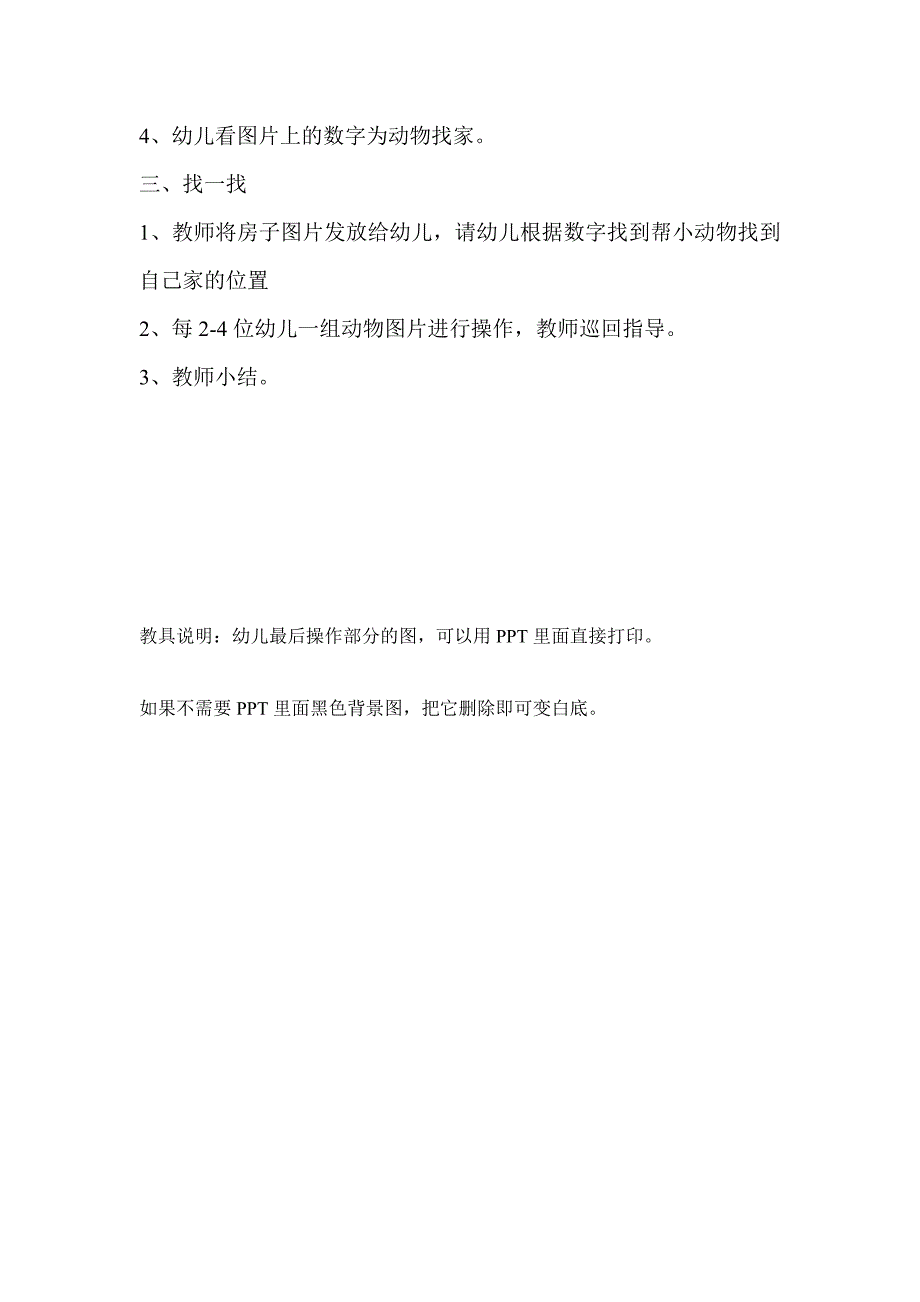 4、幼儿看图片上的数字为动物找家。

三、找一找

1、教师将房子图片发放给幼儿，请幼儿根据数字找到帮小动物找到自己家的位置

2、每 2-4 位幼儿一组动物图片进行操作，教师巡回指导。

3、教师小结。

教具说明：幼儿最后操作部分的图，可以用 PPT 里面直接打印。

如果不需要 PPT 里面黑色背景图，把它删除即可变白底。